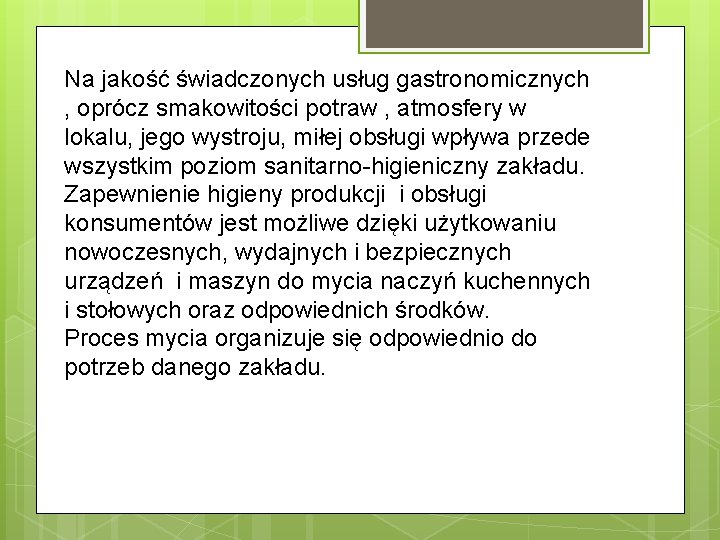 Na jakość świadczonych usług gastronomicznych , oprócz smakowitości potraw , atmosfery w lokalu, jego wystroju, miłej obsługi wpływa przede wszystkim poziom sanitarno-higieniczny zakładu. Zapewnienie higieny produkcji i obsługi konsumentów jest możliwe dzięki użytkowaniu nowoczesnych, wydajnych i bezpiecznych urządzeń i maszyn do mycia naczyń kuchennych i stołowych oraz odpowiednich środków.

Proces mycia organizuje się odpowiednio do potrzeb danego zakładu.